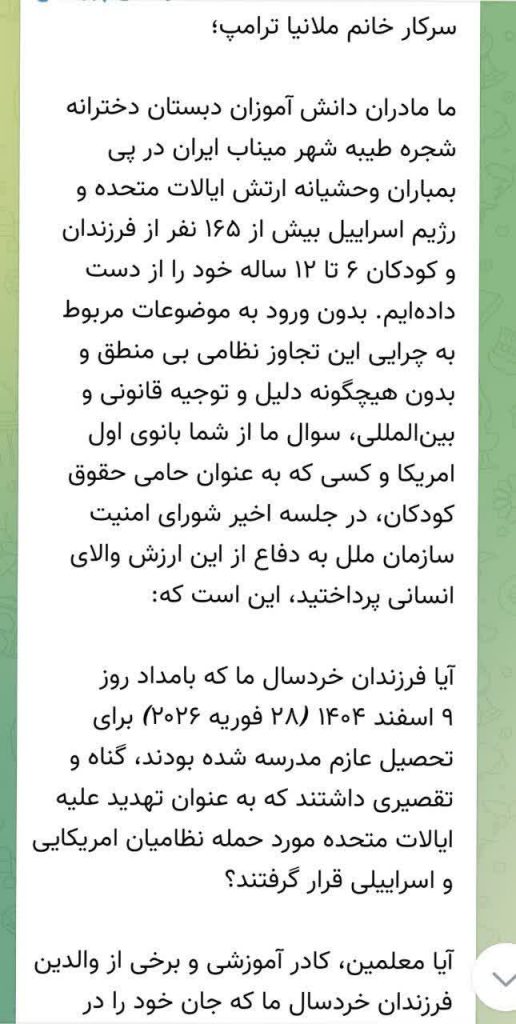 سرکار خانم ملانیا ترامپ؛

ما مادران دانش آموزان دبستان دخترانه شجره طیبه شهر میناب ایران در پی بمباران وحشیانه ارتش ایالات متحده و رژیم اسراییل بیش از ۱۶۵ نفر از فرزندان و کودکان ۶ تا ۱۲ ساله خود را از دست داده‌ایم. بدون ورود به موضوعات مربوط به چرایی این تجاوز نظامی بی منطق و بدون هیچگونه دلیل و توجیه قانونی و بین‌المللی، سوال ما از شما بانوی اول امریکا و کسی که به عنوان حامی حقوق کودکان، در جلسه اخیر شورای امنیت سازمان ملل به دفاع از این ارزش والای انسانی پرداختید، این است که:

آیا فرزندان خردسال ما که بامداد روز ۹ اسفند ۱۴۰۴ (۲۸ فوریه ۲۰۲۶) برای تحصیل عازم مدرسه شده بودند، گناه و تقصیری داشتند که به عنوان تهدید علیه ایالات متحده مورد حمله نظامیان امریکایی و اسراییلی قرار گرفتند؟

آیا معلمین، کادر آموزشی و برخی از والدین فرزندان خردسال ما که جان خود را در